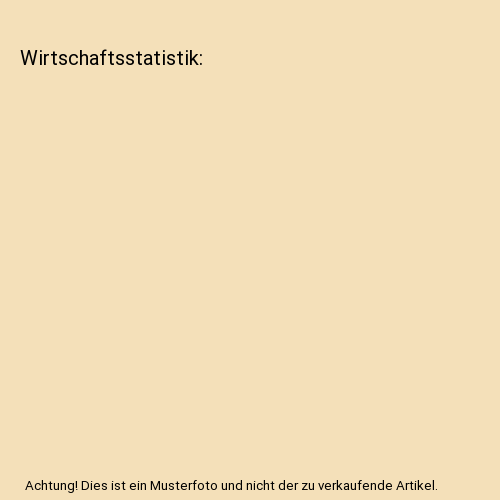 Wirtschaftsstatistik:

Achtung! Dies ist ein Musterfoto und nicht der zu verkaufende Artikel.